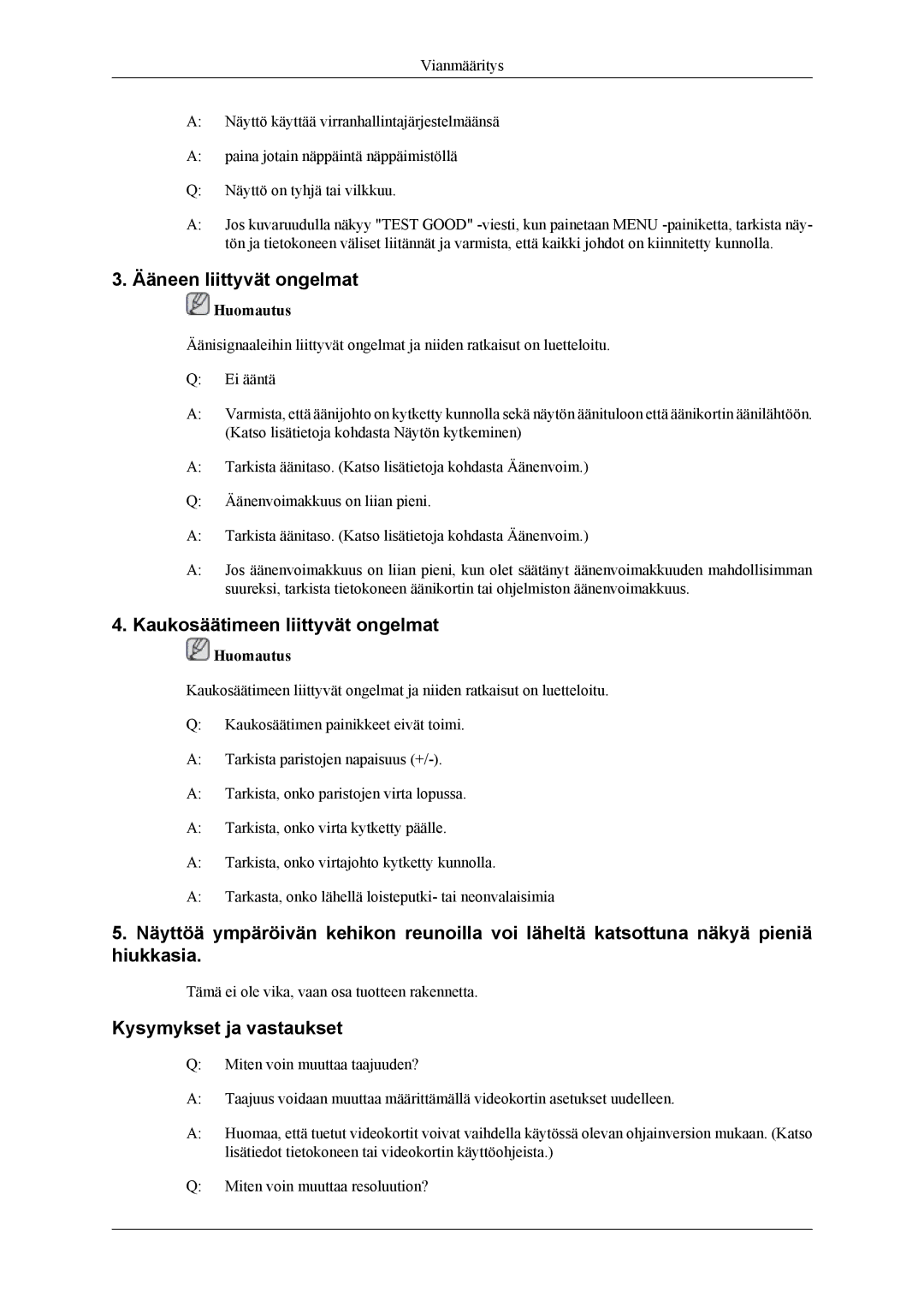 Vianmääritys

A: Näyttö käyttää virranhallintajärjestelmäänsä

A: paina jotain näppäintä näppäimistöllä

Q: Näyttö on tyhjä tai vilkkuu.

A: Jos kuvaruudulla näkyy "TEST GOOD" -viesti, kun painetaan MENU -painiketta, tarkista näytön ja tietokoneen väliset liitännät ja varmista, että kaikki johdot on kiinnitetty kunnolla.

3. Ääneen liittyvät ongelmat

Huomautus

Äänisignaaleihin liittyvät ongelmat ja niiden ratkaisut on luetteloitu.

Q: Ei ääntä

A: Varmista, että äänijohto on kytketty kunnolla sekä näytön äänituloon että äänikortin äänilähtöön. (Katso lisätietoja kohdasta Näytön kytkeminen)

A: Tarkista äänitaso. (Katso lisätietoja kohdasta Äänenvoim.)

Q: Äänenvoimakkuus on liian pieni.

A: Tarkista äänitaso. (Katso lisätietoja kohdasta Äänenvoim.)

A: Jos äänenvoimakkuus on liian pieni, kun olet säätänyt äänenvoimakkuuden mahdollisimman suureksi, tarkista tietokoneen äänikortin tai ohjelmiston äänenvoimakkuus.

4. Kaukosäätimeen liittyvät ongelmat

Huomautus

Kaukosäätimeen liittyvät ongelmat ja niiden ratkaisut on luetteloitu.

Q: Kaukosäätimen painikkeet eivät toimi.

A: Tarkista paristojen napaisuus (+/-).

A: Tarkista, onko paristojen virta lopussa.

A: Tarkista, onko virta kytketty päälle.

A: Tarkista, onko virtajohto kytketty kunnolla.

A: Tarkasta, onko lähellä loisteputki- tai neonvalaisimia

5. Näyttöä ympäröivän kehikon reunoilla voi läheltä katsottuna näkyä pieniä hiukkasia.

Tämä ei ole vika, vaan osa tuotteen rakennetta.

Kysymykset ja vastaukset

Q: Miten voin muuttaa taajuuden?

A: Taajuus voidaan muuttaa määrittämällä videokortin asetukset uudelleen.

A: Huomaa, että tuetut videokortit voivat vaihdella käytössä olevan ohjainversion mukaan. (Katso lisätiedot tietokoneen tai videokortin käyttöohjeista.)

Q: Miten voin muuttaa resoluution?